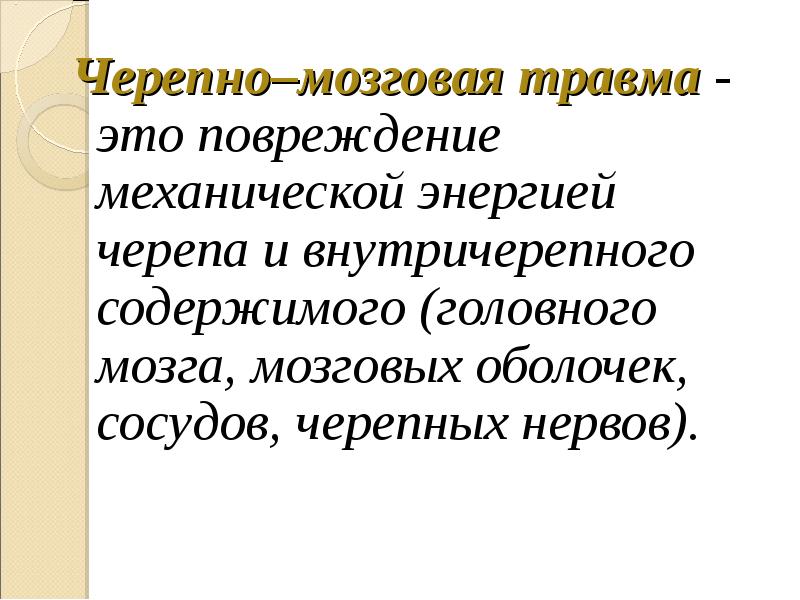 Черепно–мозговая травма - это повреждение механической энергией черепа и внутричерепного содержимого (головного мозга, мозговых оболочек, сосудов, черепных нервов).